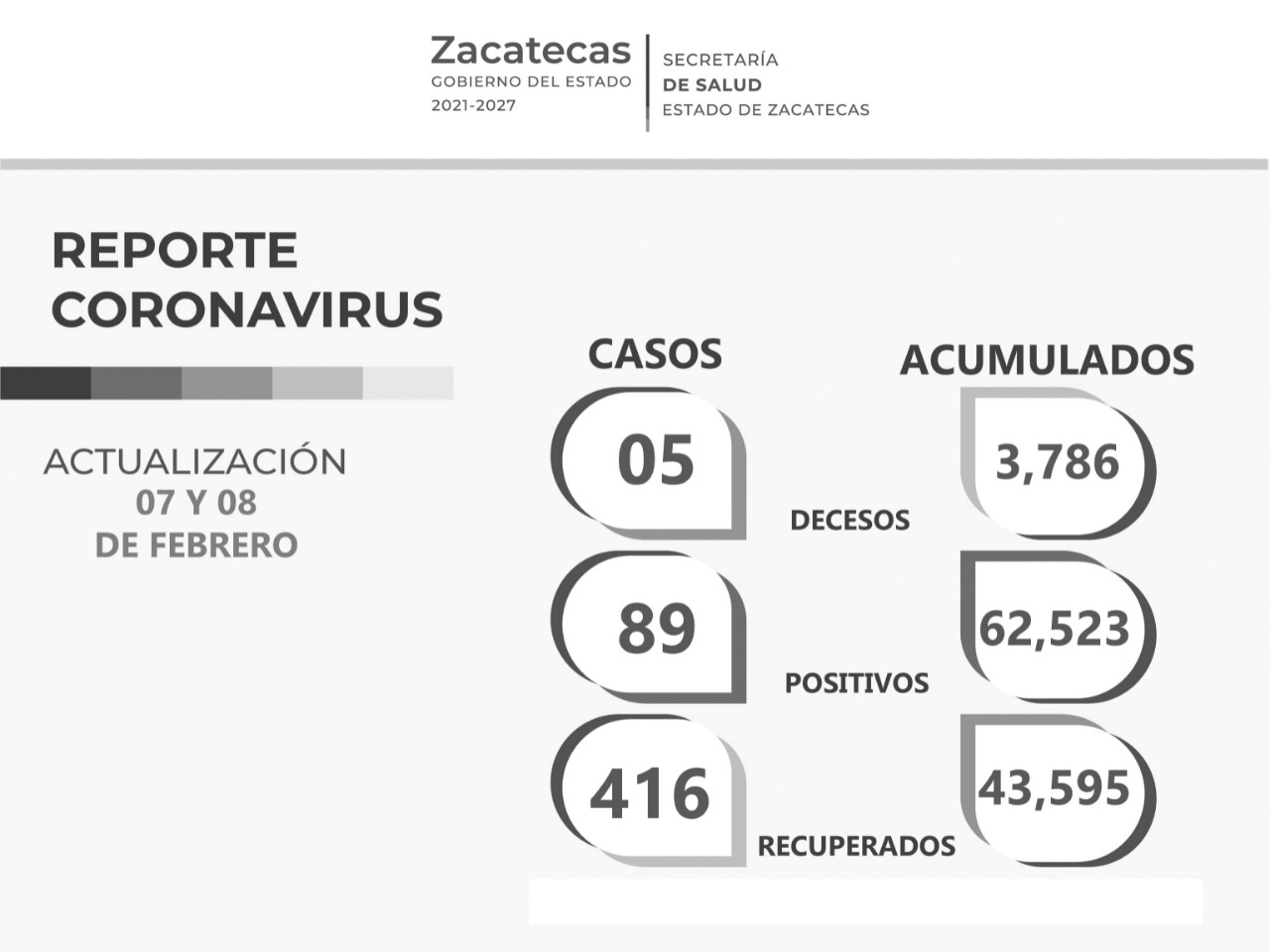 Zacatecas
GOBIERNO DEL ESTADO
2021-2027

SECRETARÍA
DE SALUD
ESTADO DE ZACATECAS

REPORTE CORONAVIRUS

ACTUALIZACIÓN
07 Y 08
DE FEBRERO

CASOS

ACUMULADOS

05

DECESOS

3,786

89

POSITIVOS

62,523

416

RECUPERADOS

43,595